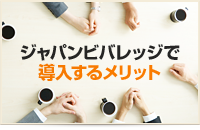 ジャパンビバレッジで
導入するメリット